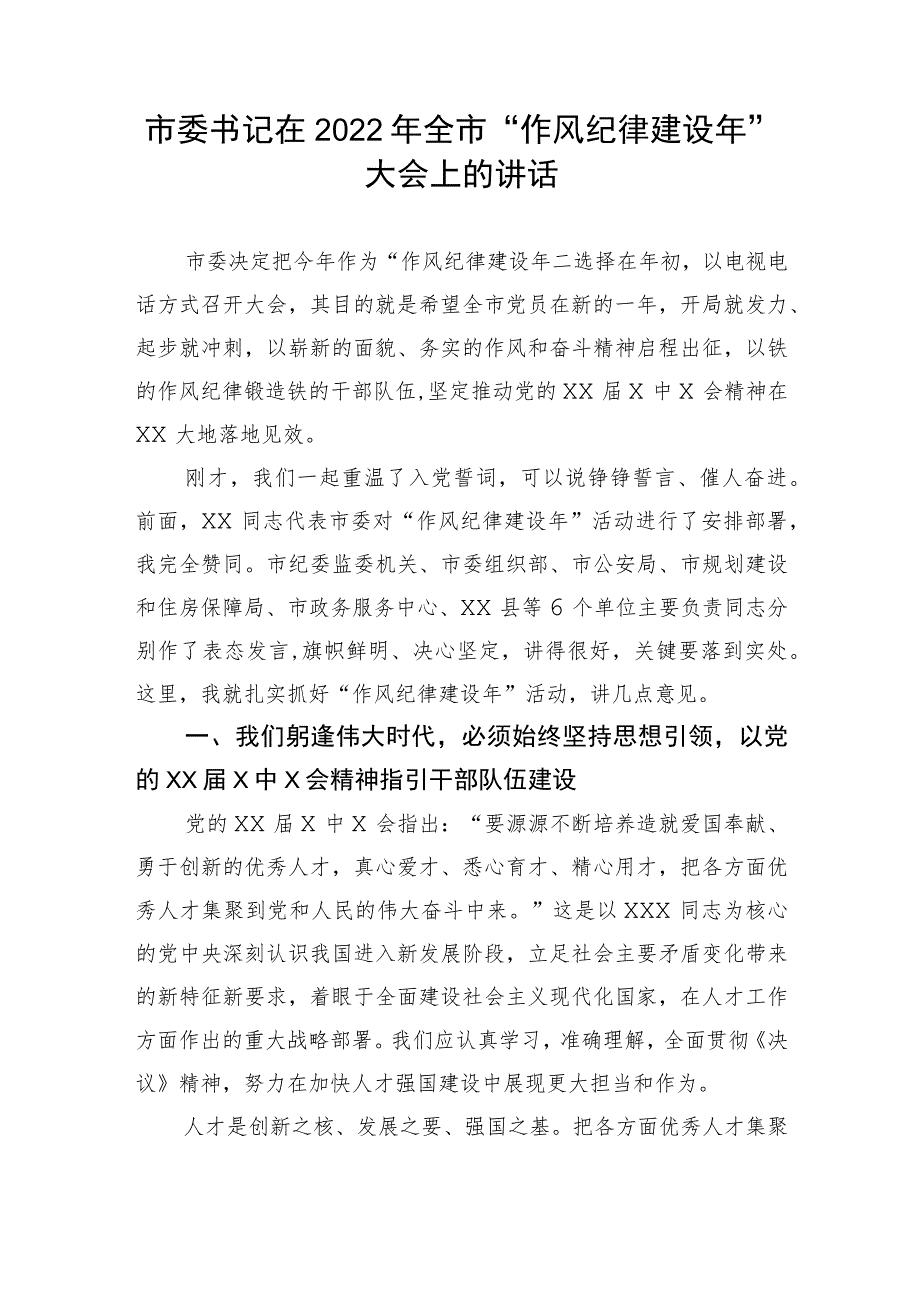 市委书记在2022年全市“作风纪律建设年”大会上的讲话

市委决定把今年作为“作风纪律建设年二选择在年初，以电视电话方式召开大会，其目的就是希望全市党员在新的一年，开局就发力、起步就冲刺，以崭新的面貌、务实的作风和奋斗精神启程出征，以铁的作风纪律锻造铁的干部队伍,坚定推动党的XX届X中X会精神在XX大地落地见效。

刚才，我们一起重温了入党誓词，可以说铮铮誓言、催人奋进。前面，XX同志代表市委对“作风纪律建设年”活动进行了安排部署，我完全赞同。市纪委监委机关、市委组织部、市公安局、市规划建设和住房保障局、市政务服务中心、XX县等6个单位主要负责同志分别作了表态发言,旗帜鲜明、决心坚定，讲得很好，关键要落到实处。这里，我就扎实抓好“作风纪律建设年”活动，讲几点意见。

一、我们躬逢伟大时代，必须始终坚持思想引领，以党的XX届X中X会精神指引干部队伍建设

党的XX届X中X会指出：“要源源不断培养造就爱国奉献、勇于创新的优秀人才，真心爱才、悉心育才、精心用才，把各方面优秀人才集聚到党和人民的伟大奋斗中来。”这是以XXX同志为核心的党中央深刻认识我国进入新发展阶段，立足社会主要矛盾变化带来的新特征新要求，着眼于全面建设社会主义现代化国家，在人才工作方面作出的重大战略部署。我们应认真学习，准确理解，全面贯彻《决议》精神，努力在加快人才强国建设中展现更大担当和作为。

人才是创新之核、发展之要、强国之基。把各方面优秀人才集聚